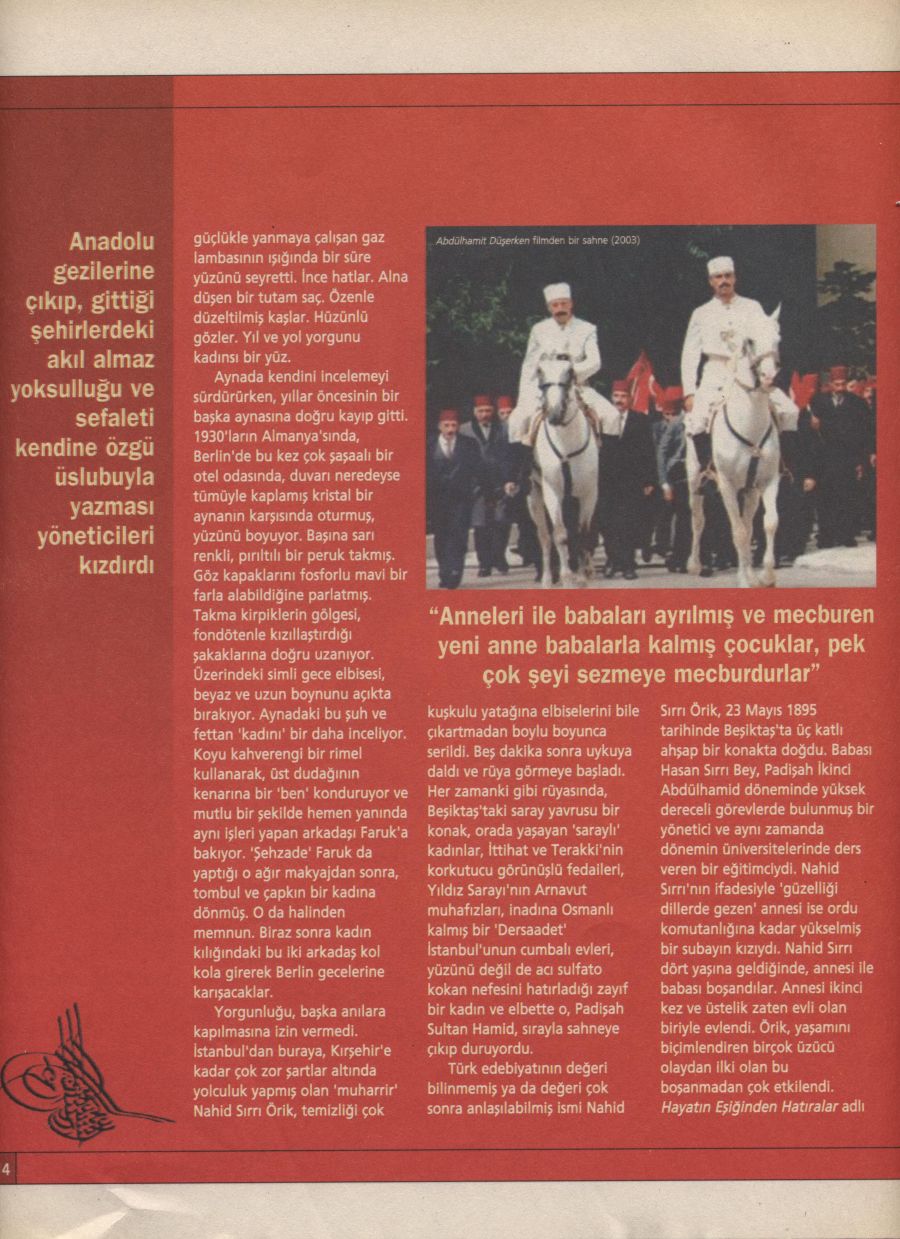 Anadolu gezilerine çıkıp, gittiği şehirlerdeki akıl almaz yoksulluğu ve sefaleti kendine özgü üslubuyla yazması yöneticileri kızdırdı

güçlükle yanmaya çalışan gaz lambasının ışığında bir süre yüzünü seyretti. İnce hatlar. Alna düşen bir tutam saç. Özenle düzeltilmiş kaşlar. Hüzünlü gözler. Yıl ve yol yorgunu kadınsı bir yüz.

Aynada kendini incelemeyi sürdürürken, yıllar öncesinin bir başka aynasına doğru kayıp gitti. 1930'ların Almanya'sında, Berlin'de bu kez çok şaşaalı bir otel odasında, duvarı neredeyse tümüyle kaplamış kristal bir aynanın karşısında oturmuş, yüzünü boyuyor. Başına sarı renkli, pırıltılı bir peruk takmış. Göz kapaklarını fosforlu mavi bir farla alabildiğine parlatmış. Takma kirpiklerin gölgesi, fondötenle kızıllaştırdığı şakaklarına doğru uzanıyor. Üzerindeki simli gece elbisesi, beyaz ve uzun boynunu açıkta bırakıyor. Aynadaki bu şuh ve fettan 'kadını' bir daha inceliyor. Koyu kahverengi bir rimel kullanarak, üst dudağının kenarına bir 'ben' konduruyor ve mutlu bir şekilde hemen yanında aynı işleri yapan arkadaşı Faruk'a bakıyor. 'Şehzade' Faruk da yaptığı o ağır makyajdan sonra, tombul ve çapkın bir kadına dönmüş. O da halinden memnun. Biraz sonra kadın kılığındaki bu iki arkadaş kol kola girerek Berlin gecelerine karışacaklar.

Yorgunluğu, başka anılara kapılmasına izin vermedi. İstanbul'dan buraya, Kırşehir'e kadar çok zor şartlar altında yolculuk yapmış olan 'muharrir' Nahid Sırrı Örik, temizliği çok

Abdülhamit Düşerken filmden bir sahne (2003)

"Anneleri ile babaları ayrılmış ve mecburen yeni anne babalarla kalmış çocuklar, pek çok şeyi sezmeye mecburdurlar"

kuşkulu yatağına elbiselerini bile çıkartmadan boylu boyunca serildi. Beş dakika sonra uykuya daldı ve rüya görmeye başladı. Her zamanki gibi rüyasında, Beşiktaş'taki saray yavrusu bir konak, orada yaşayan 'saraylı' kadınlar, İttihat ve Terakki'nin korkutucu görünüşlü fedaileri, Yıldız Sarayı'nın Arnavut muhafızları, inadına Osmanlı kalmış bir 'Dersaadet' İstanbul'unun cumbalı evleri, yüzünü değil de acı sulfato kokan nefesini hatırladığı zayıf bir kadın ve elbette o, Padişah Sultan Hamid, sırayla sahneye çıkıp duruyordu.

Türk edebiyatının değeri bilinmemiş ya da değeri çok sonra anlaşılabilmiş ismi Nahid Sırrı Örik, 23 Mayıs 1895 tarihinde Beşiktaş'ta üç katlı ahşap bir konakta doğdu. Babası Hasan Sırrı Bey, Padişah İkinci Abdülhamid döneminde yüksek dereceli görevlerde bulunmuş bir yönetici ve aynı zamanda dönemin üniversitelerinde ders veren bir eğitimciydi. Nahid Sırrı'nın ifadesiyle 'güzelliği dillerde gezen' annesi ise ordu komutanlığına kadar yükselmiş bir subayın kızıydı. Nahid Sırrı dört yaşına geldiğinde, annesi ile babası boşandılar. Annesi ikinci kez ve üstelik zaten evli olan biriyle evlendi. Örik, yaşamını biçimlendiren birçok üzücü olaydan ilki olan bu boşanmadan çok etkilendi. Hayatın Eşiğinden Hatıralar adlı

4